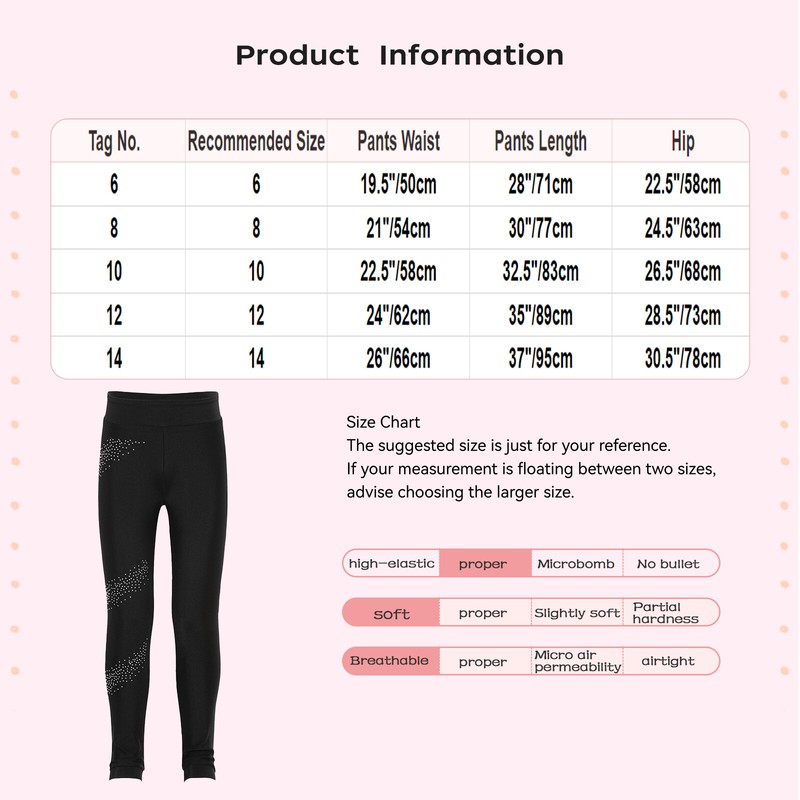 Product Information

| Tag No. | Recommended Size | Pants Waist | Pants Length | Hip |
|---|---|---|---|---|
| 6 | 6 | 19.5"/50cm | 28"/71cm | 22.5"/58cm |
| 8 | 8 | 21"/54cm | 30"/77cm | 24.5"/63cm |
| 10 | 10 | 22.5"/58cm | 32.5"/83cm | 26.5"/68cm |
| 12 | 12 | 24"/62cm | 35"/89cm | 28.5"/73cm |
| 14 | 14 | 26"/66cm | 37"/95cm | 30.5"/78cm |

Size Chart
The suggested size is just for your reference.
If your measurement is floating between two sizes, advise choosing the larger size.

high-elastic proper Microbomb No bullet

soft proper Slightly soft Partial hardness

Breathable proper Micro air permeability airtight